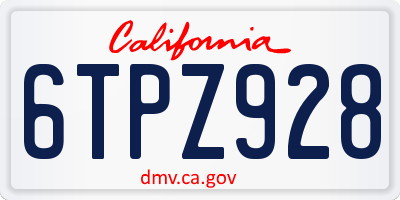 California

6TPZ928

dmv.ca.gov